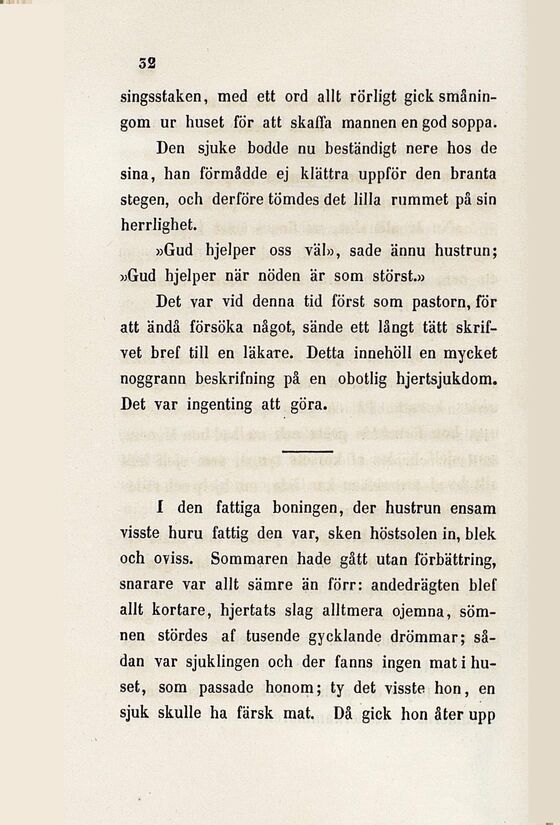 32

singsstaken, med ett ord allt rörligt gick småningom ur huset för att skaffa mannen en god soppa.

Den sjuke bodde nu beständigt nere hos de sina, han förmådde ej klättra uppför den branta stegen, och derföre tömdes det lilla rummet på sin herrlighet.

»Gud hjelper oss väl», sade ännu hustrun; »Gud hjelper när nöden är som störst.»

Det var vid denna tid först som pastorn, för att ändå försöka något, sände ett långt tätt skrifvet bref till en läkare. Detta innehöll en mycket noggrann beskrifning på en obotlig hjertsjukdom. Det var ingenting att göra.

I den fattiga boningen, der hustrun ensam visste huru fattig den var, sken höstsolen in, blek och oviss. Sommaren hade gått utan förbättring, snarare var allt sämre än förr: andedrägten blef allt kortare, hjertats slag alltmera ojemna, sömnen stördes af tusende gycklande drömmar; sådan var sjuklingen och der fanns ingen mat i huset, som passade honom; ty det visste hon, en sjuk skulle ha färsk mat. Då gick hon åter upp